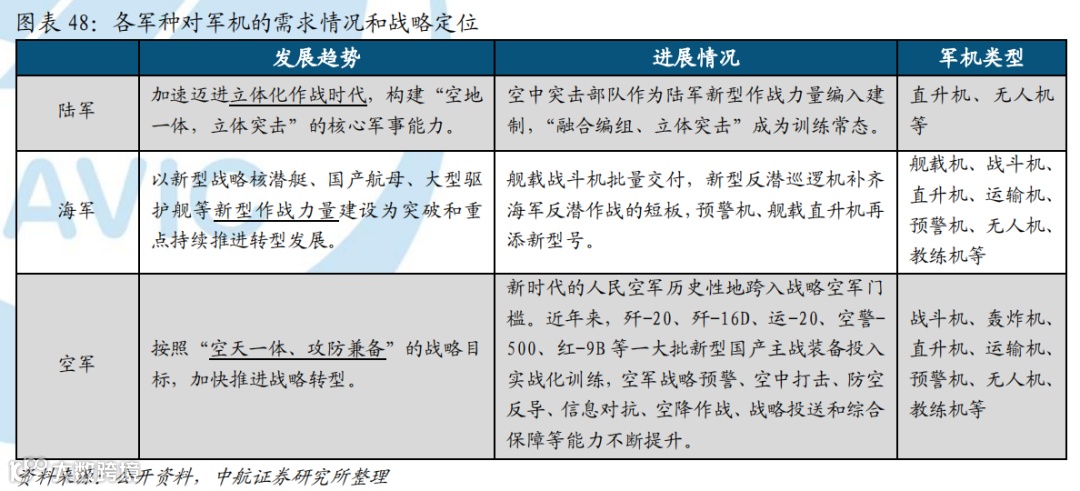 图表 48：各军种对军机的需求情况和战略定位

|  | 发展趋势 | 进展情况 | 军机类型 |
|---|---|---|---|
| 陆军 | 加速迈进立体化作战时代，构建“空地一体，立体突击”的核心军事能力。 | 空中突击部队作为陆军新型作战力量编入建制，“融合编组、立体突击”成为训练常态。 | 直升机、无人机等 |
| 海军 | 以新型战略核潜艇、国产航母、大型驱护舰等新型作战力量建设为突破和重点持续推进转型发展。 | 舰载战斗机批量交付，新型反潜巡逻机补齐海军反潜作战的短板，预警机、舰载直升机再添新型号。 | 舰载机、战斗机、直升机、运输机、预警机、无人机、教练机等 |
| 空军 | 按照“空天一体、攻防兼备”的战略目标，加快推进战略转型。 | 新时代的人民空军历史性地跨入战略空军门槛。近年来，歼-20、歼-16D、运-20、空警-500、红-9B 等一大批新型国产主战装备投入实战化训练，空军战略预警、空中打击、防空反导、信息对抗、空降作战、战略投送和综合保障等能力不断提升。 | 战斗机、轰炸机、直升机、运输机、预警机、无人机、教练机等 |

资料来源：公开资料，中航证券研究所整理